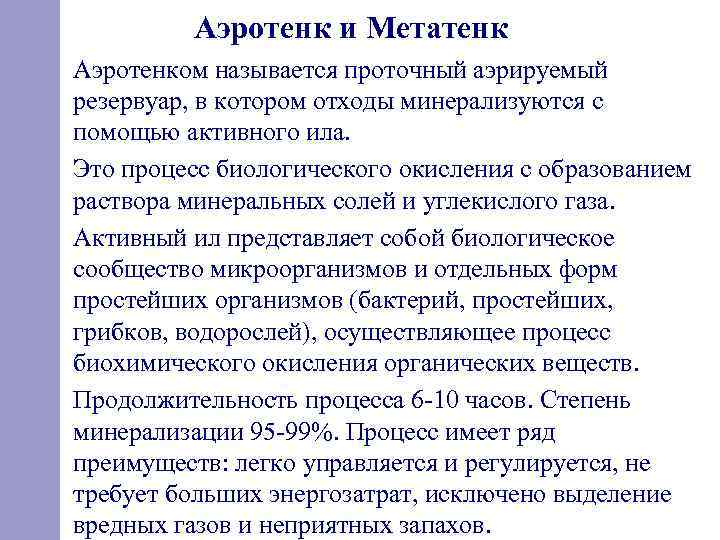 Аэротенк и Метатенк

Аэротенком называется проточный аэрируемый резервуар, в котором отходы минерализуются с помощью активного ила.

Это процесс биологического окисления с образованием раствора минеральных солей и углекислого газа.

Активный ил представляет собой биологическое сообщество микроорганизмов и отдельных форм простейших организмов (бактерий, простейших, грибков, водорослей), осуществляющее процесс биохимического окисления органических веществ.

Продолжительность процесса 6-10 часов. Степень минерализации 95-99%. Процесс имеет ряд преимуществ: легко управляется и регулируется, не требует больших энергозатрат, исключено выделение вредных газов и неприятных запахов.